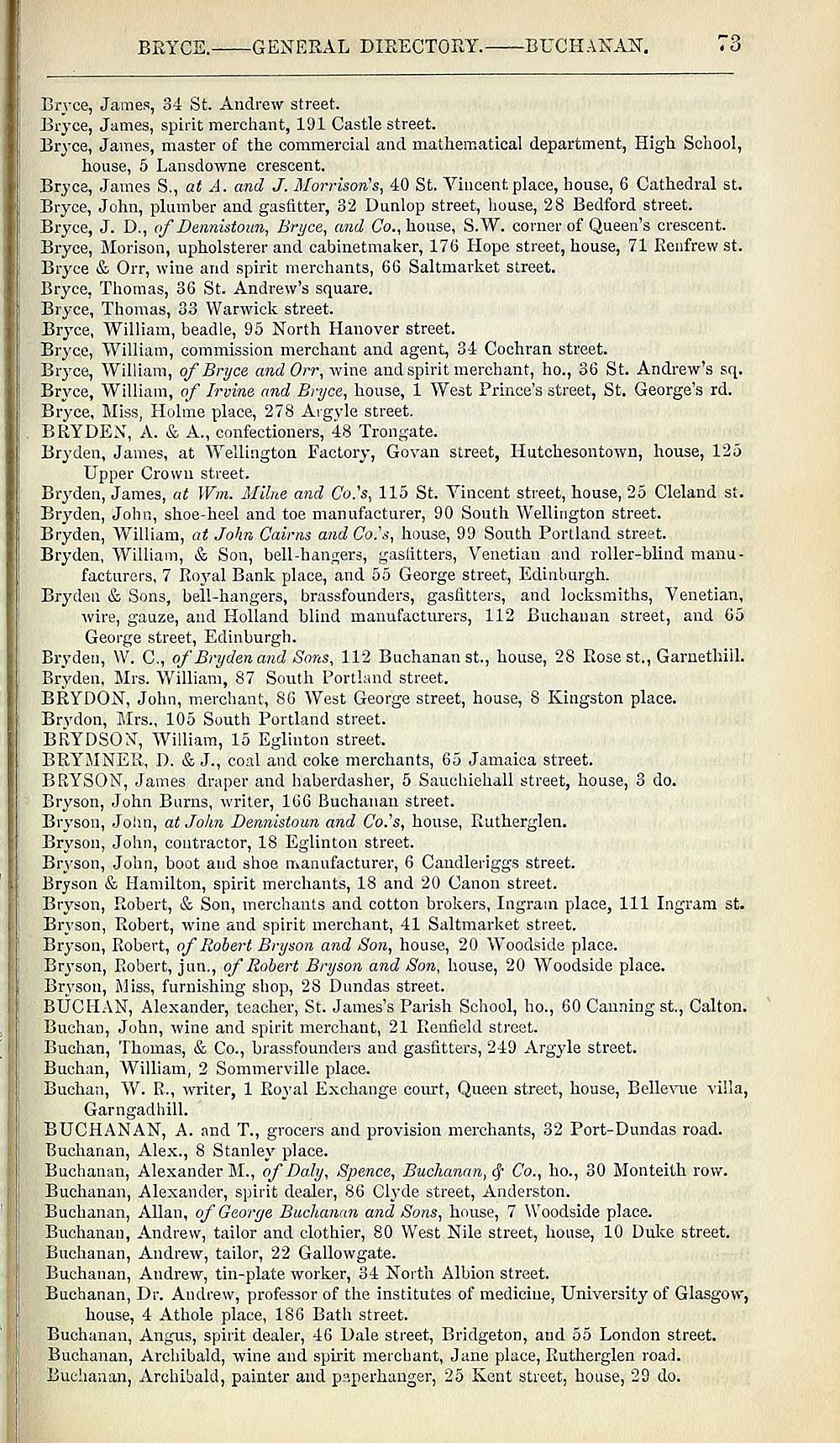 BRYCE.——GENERAL DIRECTORY.——BUCHANAN. 73

Bryce, James, 34 St. Andrew street.
Bryce, James, spirit merchant, 191 Castle street.
Bryce, James, master of the commercial and mathematical department, High School, house, 5 Lansdowne crescent.
Bryce, James S., at A. and J. Morrison's, 40 St. Vincent place, house, 6 Cathedral st.
Bryce, John, plumber and gasfitter, 32 Dunlop street, house, 28 Bedford street.
Bryce, J. D., of Dennistoun, Bryce, and Co., house, S.W. corner of Queen's crescent.
Bryce, Morison, upholsterer and cabinetmaker, 176 Hope street, house, 71 Renfrew st.
Bryce & Orr, wine and spirit merchants, 66 Saltmarket street.
Bryce, Thomas, 36 St. Andrew's square.
Bryce, Thomas, 33 Warwick street.
Bryce, William, beadle, 95 North Hanover street.
Bryce, William, commission merchant and agent, 34 Cochran street.
Bryce, William, of Bryce and Orr, wine and spirit merchant, ho., 36 St. Andrew's sq.
Bryce, William, of Irvine and Bryce, house, 1 West Prince's street, St. George's rd.
Bryce, Miss, Holme place, 278 Argyle street.
BRYDEN, A. & A., confectioners, 48 Trongate.
Bryden, James, at Wellington Factory, Govan street, Hutchesontown, house, 125 Upper Crown street.
Bryden, James, at Wm. Milne and Co.'s, 115 St. Vincent street, house, 25 Cleland st.
Bryden, John, shoe-heel and toe manufacturer, 90 South Wellington street.
Bryden, William, at John Cairns and Co.'s, house, 99 South Portland street.
Bryden, William, & Son, bell-hangers, gasfitters, Venetian and roller-blind manufacturers, 7 Royal Bank place, and 55 George street, Edinburgh.
Bryden & Sons, bell-hangers, brassfounders, gasfitters, and locksmiths, Venetian, wire, gauze, and Holland blind manufacturers, 112 Buchanan street, and 65 George street, Edinburgh.
Bryden, W. C., of Bryden and Sons, 112 Buchanan st., house, 28 Rose st., Garnethill.
Bryden, Mrs. William, 87 South Portland street.
BRYDON, John, merchant, 86 West George street, house, 8 Kingston place.
Brydon, Mrs., 105 South Portland street.
BRYDSON, William, 15 Eglinton street.
BRYMNER, D. & J., coal and coke merchants, 65 Jamaica street.
BRYSON, James draper and haberdasher, 5 Sauchiehall street, house, 3 do.
Bryson, John Burns, writer, 166 Buchanan street.
Bryson, John, at John Dennistoun and Co.'s, house, Rutherglen.
Bryson, John, contractor, 18 Eglinton street.
Bryson, John, boot and shoe manufacturer, 6 Candleriggs street.
Bryson & Hamilton, spirit merchants, 18 and 20 Canon street.
Bryson, Robert, & Son, merchants and cotton brokers, Ingram place, 111 Ingram st.
Bryson, Robert, wine and spirit merchant, 41 Saltmarket street.
Bryson, Robert, of Robert Bryson and Son, house, 20 Woodside place.
Bryson, Robert, jun., of Robert Bryson and Son, house, 20 Woodside place.
Bryson, Miss, furnishing shop, 28 Dundas street.
BUCHAN, Alexander, teacher, St. James's Parish School, ho., 60 Canning st., Calton.
Buchan, John, wine and spirit merchant, 21 Renfield street.
Buchan, Thomas, & Co., brassfounders and gasfitters, 249 Argyle street.
Buchan, William, 2 Sommerville place.
Buchan, W. R., writer, 1 Royal Exchange court, Queen street, house, Bellevue villa, Garngadhill.
BUCHANAN, A. and T., grocers and provision merchants, 32 Port-Dundas road.
Buchanan, Alex., 8 Stanley place.
Buchanan, Alexander M., of Daly, Spence, Buchanan, & Co., ho., 30 Monteith row.
Buchanan, Alexander, spirit dealer, 86 Clyde street, Anderston.
Buchanan, Allan, of George Buchanan and Sons, house, 7 Woodside place.
Buchanan, Andrew, tailor and clothier, 80 West Nile street, house, 10 Duke street.
Buchanan, Andrew, tailor, 22 Gallowgate.
Buchanan, Andrew, tin-plate worker, 34 North Albion street.
Buchanan, Dr. Andrew, professor of the institutes of medicine, University of Glasgow, house, 4 Athole place, 186 Bath street.
Buchanan, Angus, spirit dealer, 46 Dale street, Bridgeton, and 55 London street.
Buchanan, Archibald, wine and spirit merchant, Jane place, Rutherglen road.
Buchanan, Archibald, painter and paperhanger, 25 Kent street, house, 29 do.